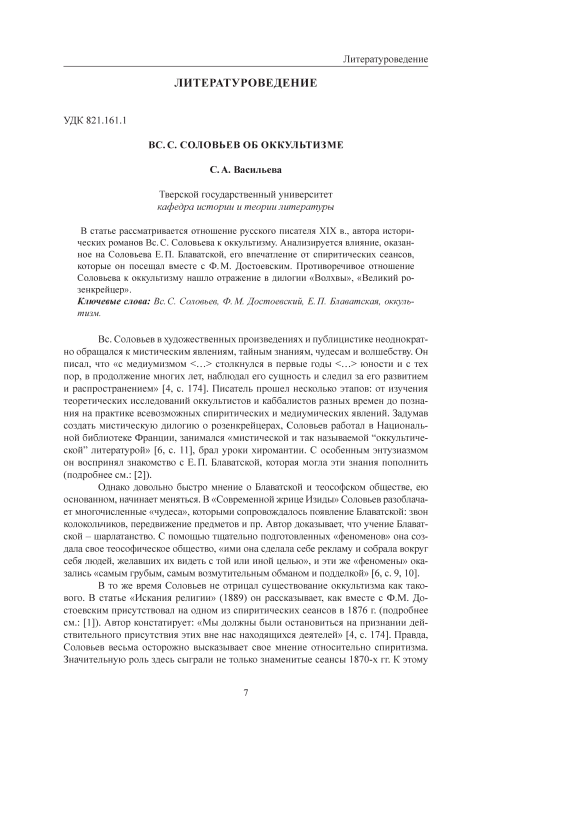 Литературоведение

ЛИТЕРАТУРОВЕДЕНИЕ

УДК 821.161.1

ВС. С. СОЛОВЬЕВ ОБ ОККУЛЬТИЗМЕ

С. А. Васильева

Тверской государственный университет
кафедра истории и теории литературы

В статье рассматривается отношение русского писателя XIX в., автора исторических романов Вс. С. Соловьева к оккультизму. Анализируется влияние, оказанное на Соловьева Е. П. Блаватской, его впечатление от спиритических сеансов, которые он посещал вместе с Ф. М. Достоевским. Противоречивое отношение Соловьева к оккультизму нашло отражение в дилогии «Волхвы», «Великий розенкрейцер».

Ключевые слова: Вс. С. Соловьев, Ф. М. Достоевский, Е. П. Блаватская, оккультизм.

Вс. Соловьев в художественных произведениях и публицистике неоднократно обращался к мистическим явлениям, тайным знаниям, чудесам и волшебству. Он писал, что «с медиумизмом <…> столкнулся в первые годы <…> юности и с тех пор, в продолжение многих лет, наблюдал его сущность и следил за его развитием и распространением» [4, с. 174]. Писатель прошел несколько этапов: от изучения теоретических исследований оккультистов и каббалистов разных времен до познания на практике всевозможных спиритических и медиумических явлений. Задумав создать мистическую дилогию о розенкрейцерах, Соловьев работал в Национальной библиотеке Франции, занимался «мистической и так называемой “оккультической” литературой» [6, с. 11], брал уроки хиромантии. С особенным энтузиазмом он воспринял знакомство с Е. П. Блаватской, которая могла эти знания пополнить (подробнее см.: [2]).

Однако довольно быстро мнение о Блаватской и теософском обществе, ею основанном, начинает меняться. В «Современной жрице Изиды» Соловьев разоблачает многочисленные «чудеса», которыми сопровождалось появление Блаватской: звон колокольчиков, передвижение предметов и пр. Автор доказывает, что учение Блаватской – шарлатанство. С помощью тщательно подготовленных «феноменов» она создала свое теософическое общество, «ими она сделала себе рекламу и собрала вокруг себя людей, желавших их видеть с той или иной целью», и эти же «феномены» оказались «самым грубым, самым возмутительным обманом и подделкой» [6, с. 9, 10].

В то же время Соловьев не отрицал существование оккультизма как такового. В статье «Искания религии» (1889) он рассказывает, как вместе с Ф.М. Достоевским присутствовал на одном из спиритических сеансов в 1876 г. (подробнее см.: [1]). Автор констатирует: «Мы должны были остановиться на признании действительного присутствия этих вне нас находящихся деятелей» [4, с. 174]. Правда, Соловьев весьма осторожно высказывает свое мнение относительно спиритизма. Значительную роль здесь сыграли не только знаменитые сеансы 1870-х гг. К этому

7